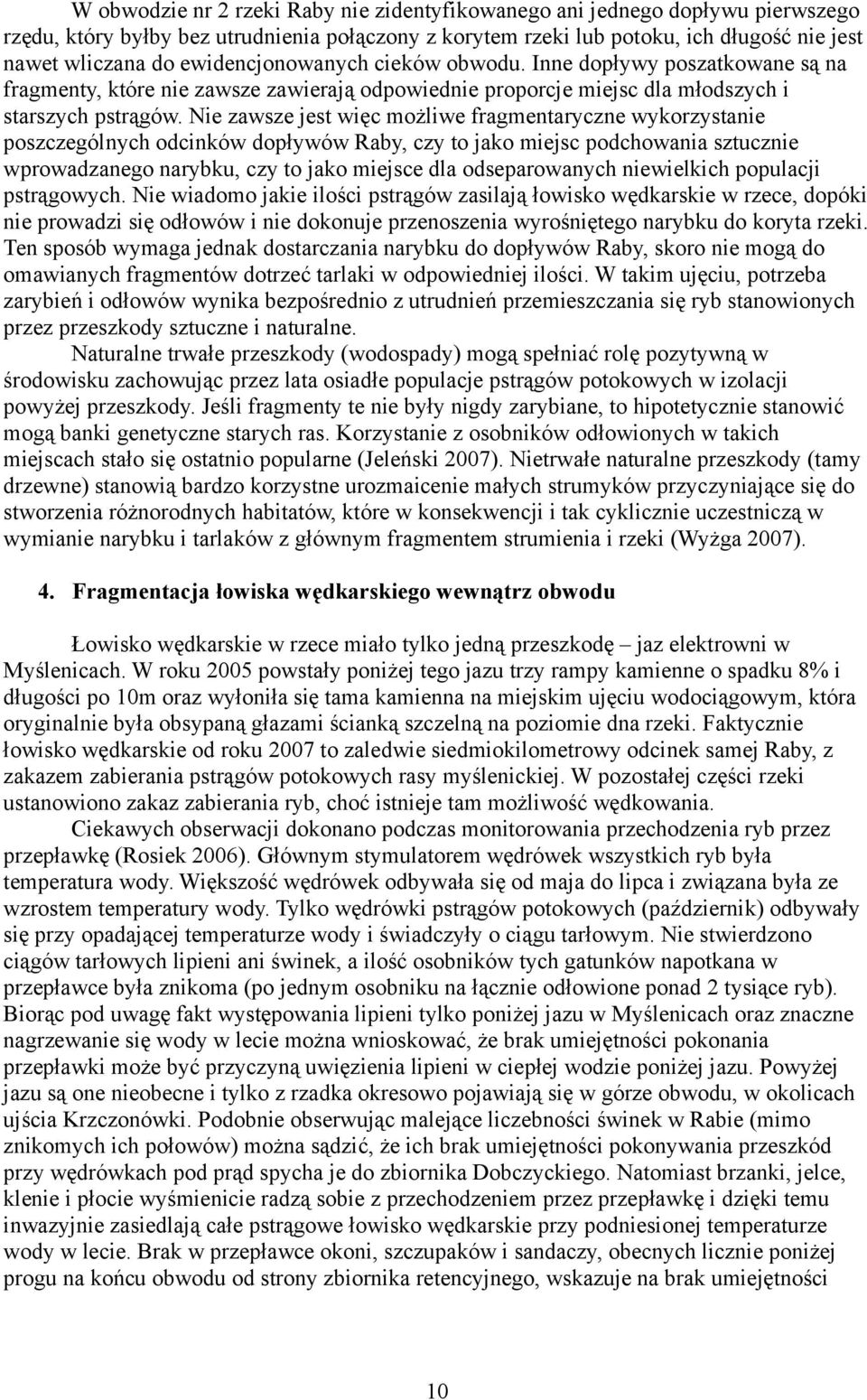 W obwodzie nr 2 rzeki Raby nie zidentyfikowanego ani jednego dopływu pierwszego rzędu, który byłby bez utrudnienia połączony z korytem rzeki lub potoku, ich długość nie jest nawet wliczana do ewidencjonowanych cieków obwodu. Inne dopływy poszatkowane są na fragmenty, które nie zawsze zawierają odpowiednie proporcje miejsc dla młodszych i starszych pstrągów. Nie zawsze jest więc możliwe fragmentaryczne wykorzystanie poszczególnych odcinków dopływów Raby, czy to jako miejsc podchowania sztucznie wprowadzanego narybku, czy to jako miejsce dla odseparowanych niewielkich populacji pstrągowych. Nie wiadomo jakie ilości pstrągów zasilają łowisko wędkarskie w rzece, dopóki nie prowadzi się odłowów i nie dokonuje przenoszenia wyrośniętego narybku do koryta rzeki. Ten sposób wymaga jednak dostarczania narybku do dopływów Raby, skoro nie mogą do omawianych fragmentów dotrzeć tarlaki w odpowiedniej ilości. W takim ujęciu, potrzeba zarybień i odłowów wynika bezpośrednio z utrudnień przemieszczania się ryb stanowionych przez przeszkody sztuczne i naturalne.

Naturalne trwałe przeszkody (wodospady) mogą spełniać rolę pozytywną w środowisku zachowując przez lata osiadłe populacje pstrągów potokowych w izolacji powyżej przeszkody. Jeśli fragmenty te nie były nigdy zarybiane, to hipotetycznie stanowić mogą banki genetyczne starych ras. Korzystanie z osobników odłowionych w takich miejscach stało się ostatnio popularne (Jeleński 2007). Nietrwałe naturalne przeszkody (tamy drzewne) stanowią bardzo korzystne urozmaicenie małych strumyków przyczyniające się do stworzenia różnorodnych habitatów, które w konsekwencji i tak cyklicznie uczestniczą w wymianie narybku i tarlaków z głównym fragmentem strumienia i rzeki (Wyżga 2007).

4. Fragmentacja łowiska wędkarskiego wewnątrz obwodu

Łowisko wędkarskie w rzece miało tylko jedną przeszkodę – jaz elektrowni w Myślenicach. W roku 2005 powstały poniżej tego jazu trzy rampy kamienne o spadku 8% i długości po 10m oraz wyłoniła się tama kamienna na miejskim ujęciu wodociągowym, która oryginalnie była obsypaną głazami ścianką szczelną na poziomie dna rzeki. Faktycznie łowisko wędkarskie od roku 2007 to zaledwie siedmiokilometrowy odcinek samej Raby, z zakazem zabierania pstrągów potokowych rasy myślenickiej. W pozostałej części rzeki ustanowiono zakaz zabierania ryb, choć istnieje tam możliwość wędkowania.

Ciekawych obserwacji dokonano podczas monitorowania przechodzenia ryb przez przepławkę (Rosiek 2006). Głównym stymulatorem wędrówek wszystkich ryb była temperatura wody. Większość wędrówek odbywała się od maja do lipca i związana była ze wzrostem temperatury wody. Tylko wędrówki pstrągów potokowych (październik) odbywały się przy opadającej temperaturze wody i świadczyły o ciągu tarłowym. Nie stwierdzono ciągów tarłowych lipieni ani świnek, a ilość osobników tych gatunków napotkana w przepławce była znikoma (po jednym osobniku na łącznie odłowione ponad 2 tysiące ryb). Biorąc pod uwagę fakt występowania lipieni tylko poniżej jazu w Myślenicach oraz znaczne nagrzewanie się wody w lecie można wnioskować, że brak umiejętności pokonania przepławki może być przyczyną uwięzienia lipieni w ciepłej wodzie poniżej jazu. Powyżej jazu są one nieobecne i tylko z rzadka okresowo pojawiają się w górze obwodu, w okolicach ujścia Krzczonówki. Podobnie obserwując malejące liczebności świnek w Rabie (mimo znikomych ich połowów) można sądzić, że ich brak umiejętności pokonywania przeszkód przy wędrówkach pod prąd spycha je do zbiornika Dobczyckiego. Natomiast brzanki, jelce, klenie i płocie wyśmienicie radzą sobie z przechodzeniem przez przepławkę i dzięki temu inwazyjnie zasiedlają całe pstrągowe łowisko wędkarskie przy podniesionej temperaturze wody w lecie. Brak w przepławce okoni, szczupaków i sandaczy, obecnych licznie poniżej progu na końcu obwodu od strony zbiornika retencyjnego, wskazuje na brak umiejętności

10